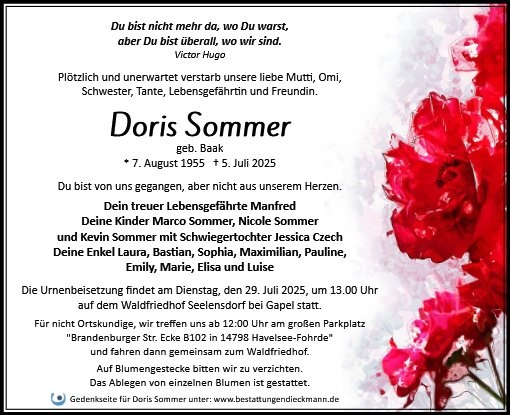 Du bist nicht mehr da, wo Du warst,
aber Du bist überall, wo wir sind.
Victor Hugo

Plötzlich und unerwartet verstarb unsere liebe Mutti, Omi, Schwester, Tante, Lebensgefährtin und Freundin.

Doris Sommer
geb. Baak
* 7. August 1955 † 5. Juli 2025

Du bist von uns gegangen, aber nicht aus unserem Herzen.

Dein treuer Lebensgefährte Manfred
Deine Kinder Marco Sommer, Nicole Sommer
und Kevin Sommer mit Schwiegertochter Jessica Czech
Deine Enkel Laura, Bastian, Sophia, Maximilian, Pauline,
Emily, Marie, Elisa und Luise

Die Urnenbeisetzung findet am Dienstag, den 29. Juli 2025, um 13.00 Uhr auf dem Waldfriedhof Seelensdorf bei Gapel statt.

Für nicht Ortskundige, wir treffen uns ab 12:00 Uhr am großen Parkplatz "Brandenburger Str. Ecke B102 in 14798 Havelsee-Fohrde" und fahren dann gemeinsam zum Waldfriedhof.

Auf Blumengestecke bitten wir zu verzichten.
Das Ablegen von einzelnen Blumen ist gestattet.

Gedenkseite für Doris Sommer unter: www.bestattungendieckmann.de